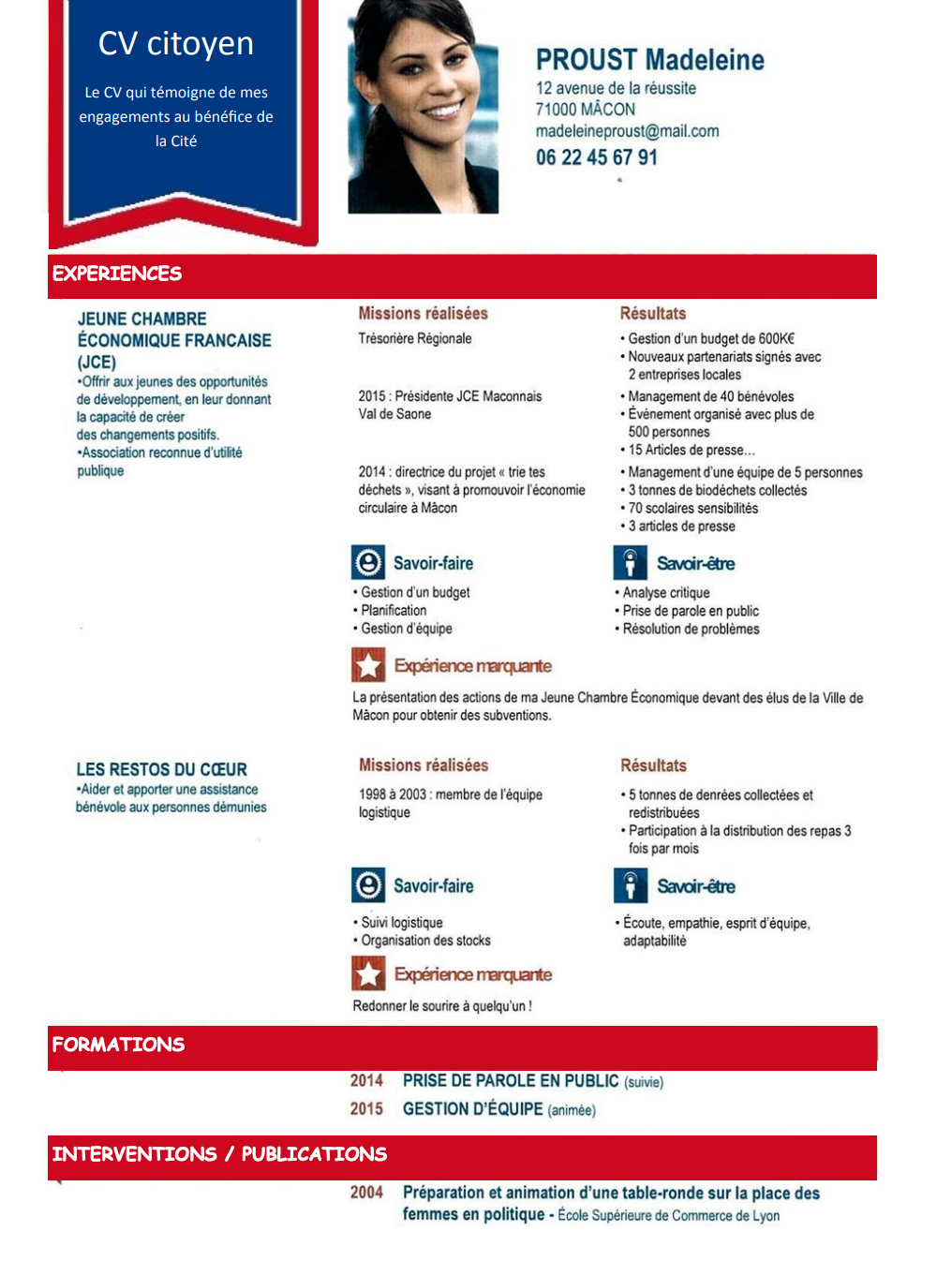 CV citoyen

Le CV qui témoigne de mes engagements au bénéfice de la Cité

PROUST Madeleine
12 avenue de la réussite
71000 MÂCON
madeleineproust@mail.com
06 22 45 67 91

EXPERIENCES

JEUNE CHAMBRE ÉCONOMIQUE FRANCAISE (JCE)
•Offrir aux jeunes des opportunités de développement, en leur donnant la capacité de créer des changements positifs.
•Association reconnue d'utilité publique

Missions réalisées
Trésorière Régionale

2015 : Présidente JCE Maconnais Val de Saone

2014 : directrice du projet « trie tes déchets », visant à promouvoir l'économie circulaire à Mâcon

Résultats
• Gestion d'un budget de 600K€
• Nouveaux partenariats signés avec 2 entreprises locales
• Management de 40 bénévoles
• Événement organisé avec plus de 500 personnes
• 15 Articles de presse...
• Management d'une équipe de 5 personnes
• 3 tonnes de biodéchets collectés
• 70 scolaires sensibilités
• 3 articles de presse

Savoir-faire
• Gestion d'un budget
• Planification
• Gestion d'équipe

Savoir-être
• Analyse critique
• Prise de parole en public
• Résolution de problèmes

Expérience marquante
La présentation des actions de ma Jeune Chambre Économique devant des élus de la Ville de Mâcon pour obtenir des subventions.

LES RESTOS DU CŒUR
•Aider et apporter une assistance bénévole aux personnes démunies

Missions réalisées
1998 à 2003 : membre de l'équipe logistique

Résultats
• 5 tonnes de denrées collectées et redistribuées
• Participation à la distribution des repas 3 fois par mois

Savoir-faire
• Suivi logistique
• Organisation des stocks

Savoir-être
• Écoute, empathie, esprit d'équipe, adaptabilité

Expérience marquante
Redonner le sourire à quelqu'un !

FORMATIONS

2014 PRISE DE PAROLE EN PUBLIC (suivie)
2015 GESTION D'ÉQUIPE (animée)

INTERVENTIONS / PUBLICATIONS

2004 Préparation et animation d'une table-ronde sur la place des femmes en politique - École Supérieure de Commerce de Lyon